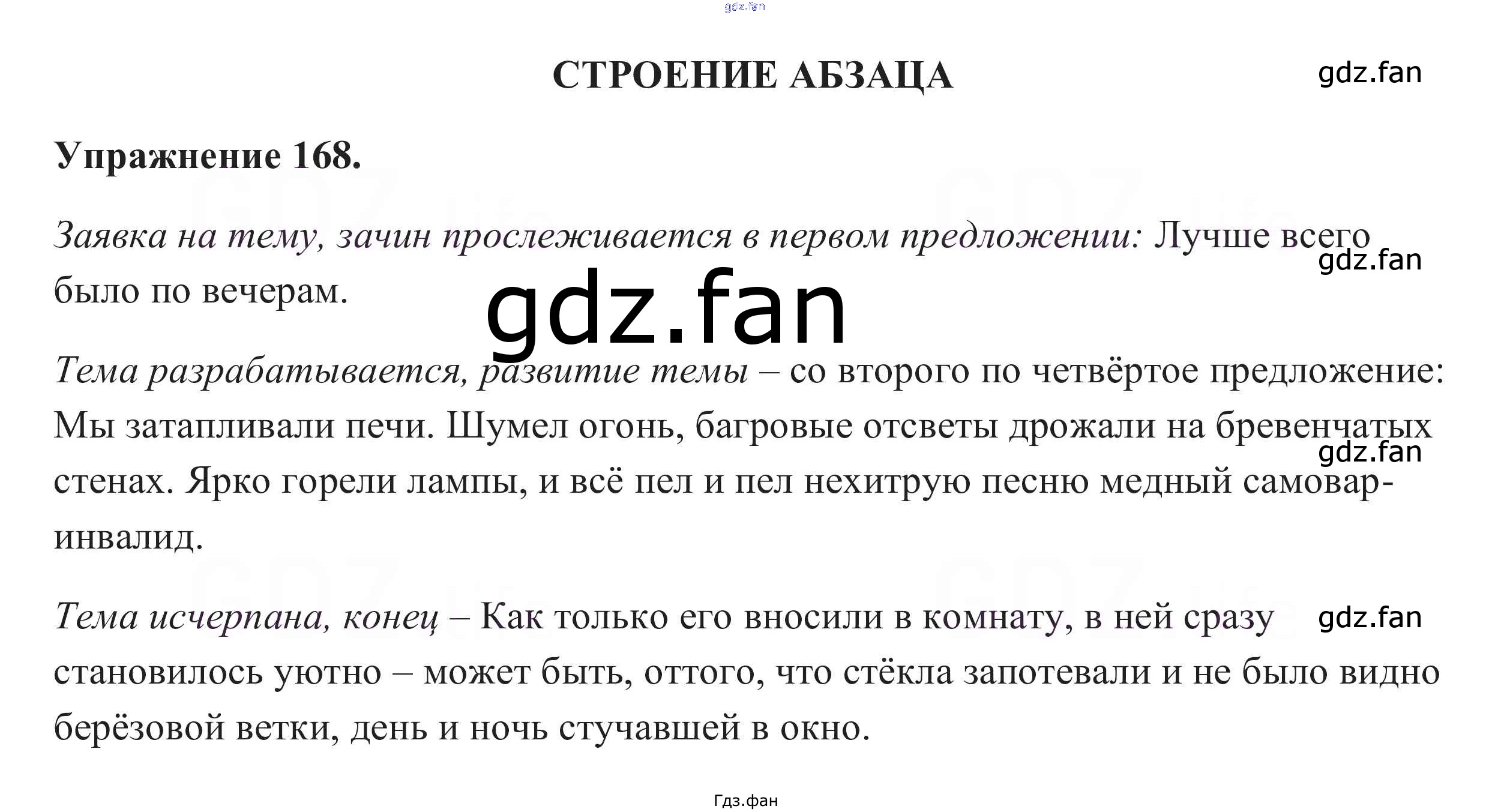 gdz.fan

СТРОЕНИЕ АБЗАЦА

gdz.fan

Упражнение 168.

Заявка на тему, зачин прослеживается в первом предложении: Лучше всего было по вечерам.

gdz.fan

gdz.fan

Тема разрабатывается, развитие темы – со второго по четвёртое предложение: Мы затапливали печи. Шумел огонь, багровые отсветы дрожали на бревенчатых стенах. Ярко горели лампы, и всё пел и пел нехитрую песню медный самовар-инвалид.

gdz.fan

Тема исчерпана, конец – Как только его вносили в комнату, в ней сразу становилось уютно – может быть, оттого, что стёкла запотевали и не было видно берёзовой ветки, день и ночь стучавшей в окно.

gdz.fan

Гдз.фан